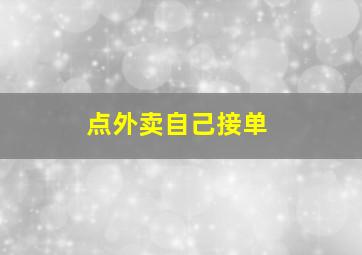 点外卖自己接单